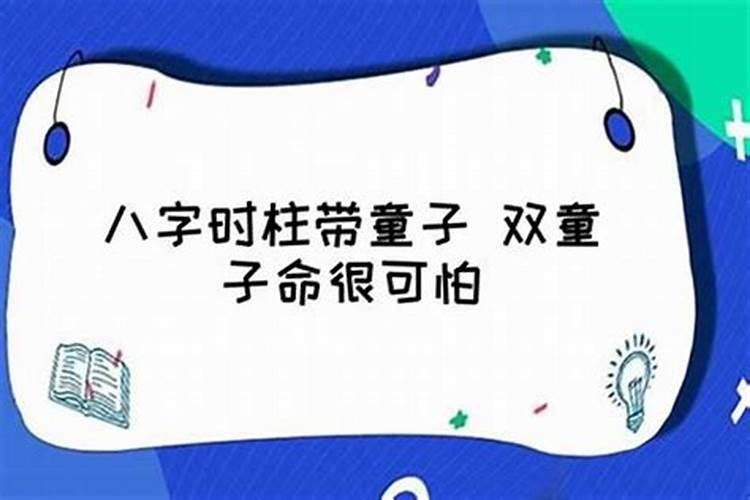 八字时柱带童子 双童子命很可怕